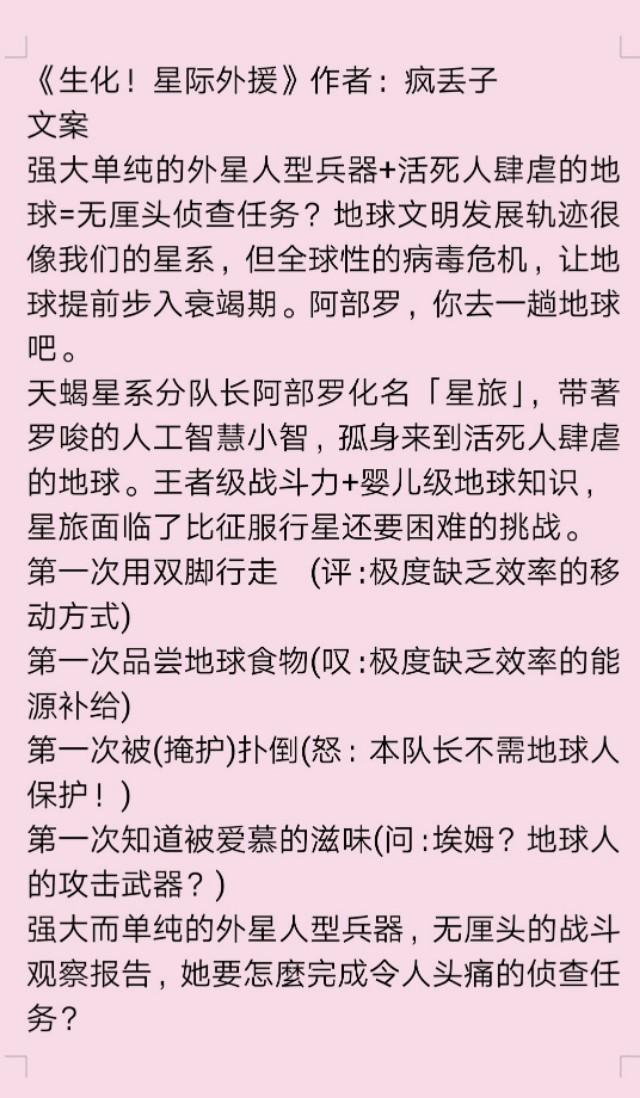 《生化！星际外援》作者：疯丢子
文案
强大单纯的外星人型兵器+活死人肆虐的地球=无厘头侦查任务？地球文明发展轨迹很像我们的星系，但全球性的病毒危机，让地球提前步入衰竭期。阿部罗，你去一趟地球吧。
天蝎星系分队长阿部罗化名「星旅」，带著罗唆的人工智慧小智，孤身来到活死人肆虐的地球。王者级战斗力+婴儿级地球知识，星旅面临了比征服行星还要困难的挑战。
第一次用双脚行走 (评：极度缺乏效率的移动方式)
第一次品尝地球食物(叹：极度缺乏效率的能源补给)
第一次被(掩护)扑倒(怒：本队长不需地球人保护！)
第一次知道被爱慕的滋味(问：埃姆？地球人的攻击武器？)
强大而单纯的外星人型兵器，无厘头的战斗观察报告，她要怎麼完成令人头痛的侦查任务？